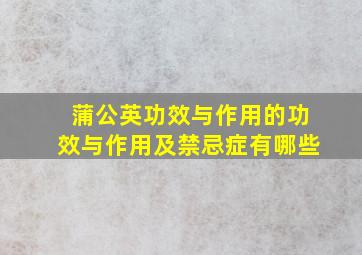 蒲公英功效与作用的功效与作用及禁忌症有哪些